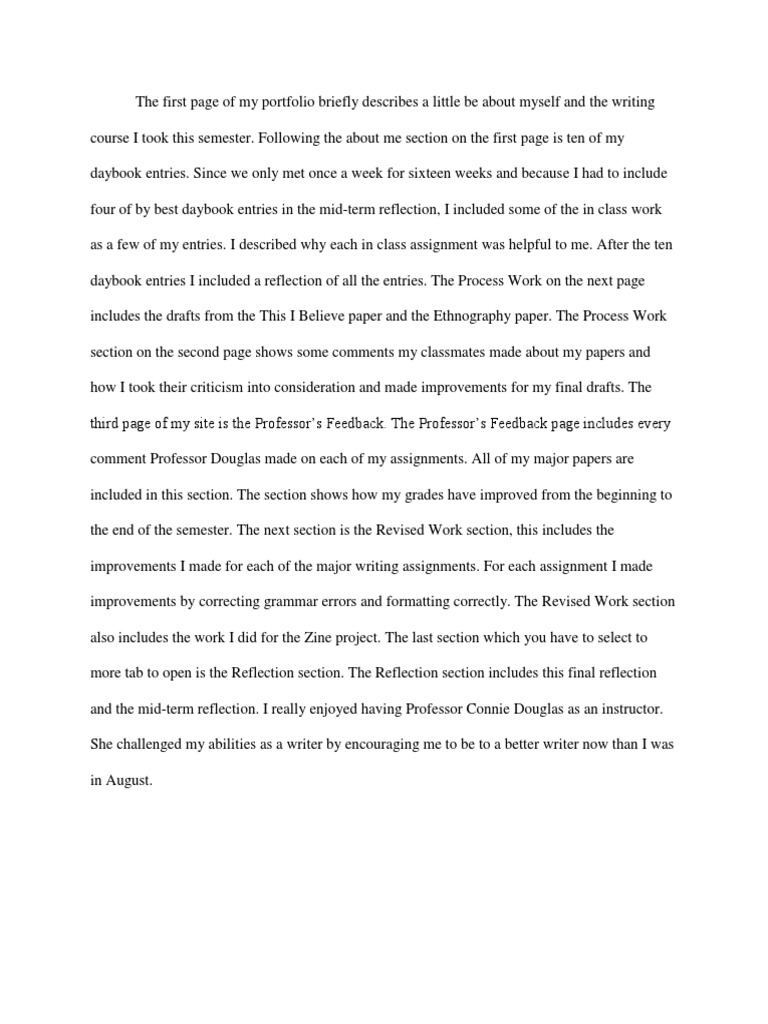 The first page of my portfolio briefly describes a little be about myself and the writing course I took this semester. Following the about me section on the first page is ten of my daybook entries. Since we only met once a week for sixteen weeks and because I had to include four of by best daybook entries in the mid-term reflection, I included some of the in class work as a few of my entries. I described why each in class assignment was helpful to me. After the ten daybook entries I included a reflection of all the entries. The Process Work on the next page includes the drafts from the This I Believe paper and the Ethnography paper. The Process Work section on the second page shows some comments my classmates made about my papers and how I took their criticism into consideration and made improvements for my final drafts. The third page of my site is the Professor's Feedback. The Professor's Feedback page includes every comment Professor Douglas made on each of my assignments. All of my major papers are included in this section. The section shows how my grades have improved from the beginning to the end of the semester. The next section is the Revised Work section, this includes the improvements I made for each of the major writing assignments. For each assignment I made improvements by correcting grammar errors and formatting correctly. The Revised Work section also includes the work I did for the Zine project. The last section which you have to select to more tab to open is the Reflection section. The Reflection section includes this final reflection and the mid-term reflection. I really enjoyed having Professor Connie Douglas as an instructor. She challenged my abilities as a writer by encouraging me to be to a better writer now than I was in August.